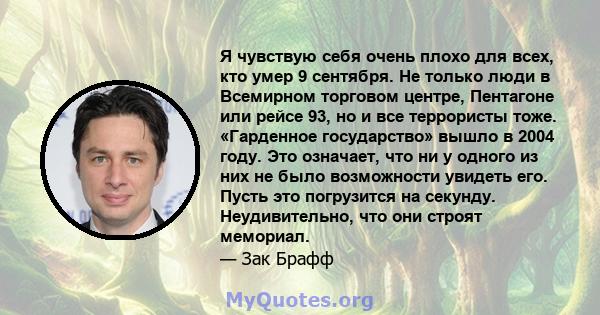 Я чувствую себя очень плохо для всех, кто умер 9 сентября. Не только люди в Всемирном торговом центре, Пентагоне или рейсе 93, но и все террористы тоже. «Гарденное государство» вышло в 2004 году. Это означает, что ни у одного из них не было возможности увидеть его. Пусть это погрузится на секунду. Неудивительно, что они строят мемориал.
— Зак Брафф

MyQuotes.org